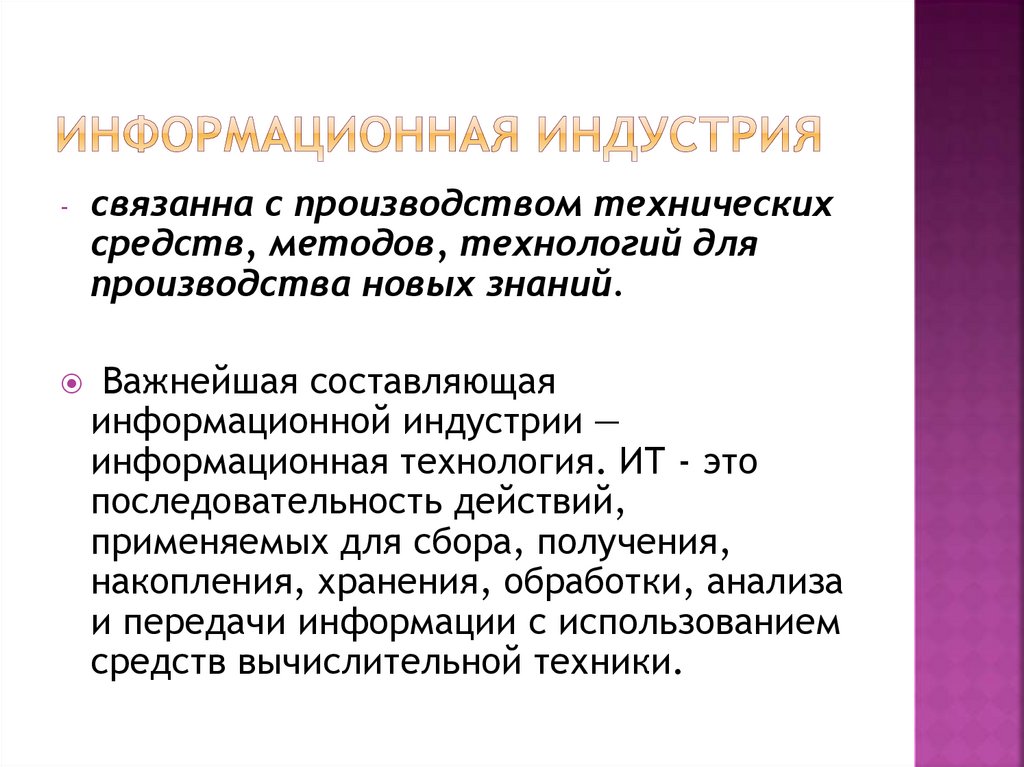 ИНФОРМАЦИОННАЯ ИНДУСТРИЯ

- связанна с производством технических средств, методов, технологий для производства новых знаний.

Важнейшая составляющая информационной индустрии — информационная технология. ИТ - это последовательность действий, применяемых для сбора, получения, накопления, хранения, обработки, анализа и передачи информации с использованием средств вычислительной техники.